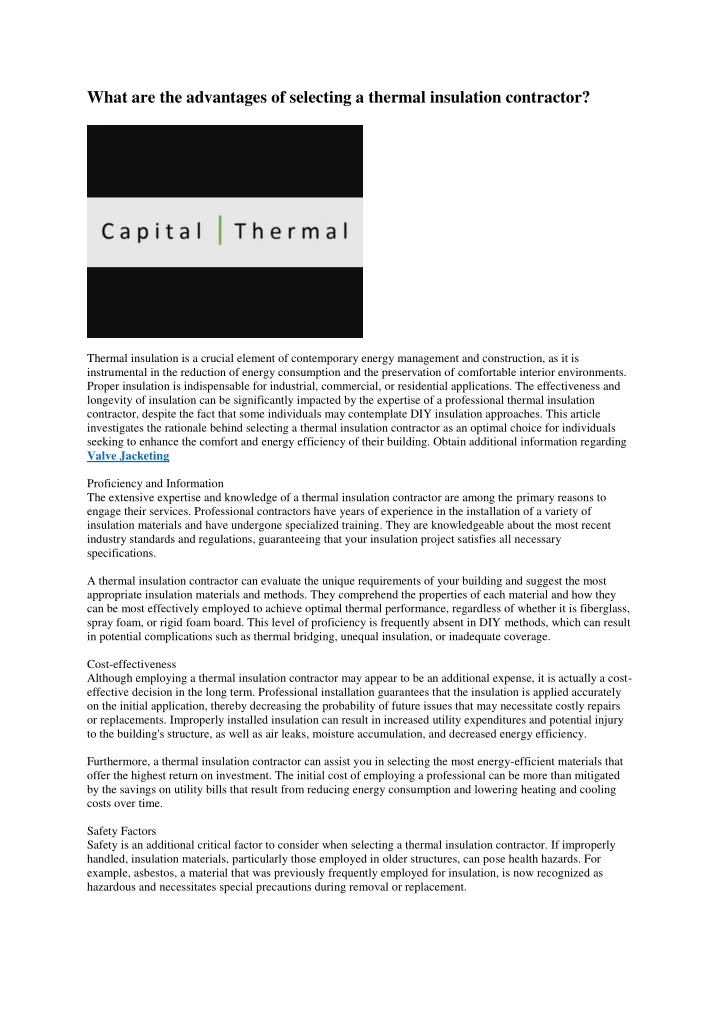 What are the advantages of selecting a thermal insulation contractor?

Capital | Thermal

Thermal insulation is a crucial element of contemporary energy management and construction, as it is instrumental in the reduction of energy consumption and the preservation of comfortable interior environments. Proper insulation is indispensable for industrial, commercial, or residential applications. The effectiveness and longevity of insulation can be significantly impacted by the expertise of a professional thermal insulation contractor, despite the fact that some individuals may contemplate DIY insulation approaches. This article investigates the rationale behind selecting a thermal insulation contractor as an optimal choice for individuals seeking to enhance the comfort and energy efficiency of their building. Obtain additional information regarding Valve Jacketing

Proficiency and Information
The extensive expertise and knowledge of a thermal insulation contractor are among the primary reasons to engage their services. Professional contractors have years of experience in the installation of a variety of insulation materials and have undergone specialized training. They are knowledgeable about the most recent industry standards and regulations, guaranteeing that your insulation project satisfies all necessary specifications.

A thermal insulation contractor can evaluate the unique requirements of your building and suggest the most appropriate insulation materials and methods. They comprehend the properties of each material and how they can be most effectively employed to achieve optimal thermal performance, regardless of whether it is fiberglass, spray foam, or rigid foam board. This level of proficiency is frequently absent in DIY methods, which can result in potential complications such as thermal bridging, unequal insulation, or inadequate coverage.

Cost-effectiveness
Although employing a thermal insulation contractor may appear to be an additional expense, it is actually a cost-effective decision in the long term. Professional installation guarantees that the insulation is applied accurately on the initial application, thereby decreasing the probability of future issues that may necessitate costly repairs or replacements. Improperly installed insulation can result in increased utility expenditures and potential injury to the building's structure, as well as air leaks, moisture accumulation, and decreased energy efficiency.

Furthermore, a thermal insulation contractor can assist you in selecting the most energy-efficient materials that offer the highest return on investment. The initial cost of employing a professional can be more than mitigated by the savings on utility bills that result from reducing energy consumption and lowering heating and cooling costs over time.

Safety Factors
Safety is an additional critical factor to consider when selecting a thermal insulation contractor. If improperly handled, insulation materials, particularly those employed in older structures, can pose health hazards. For example, asbestos, a material that was previously frequently employed for insulation, is now recognized as hazardous and necessitates special precautions during removal or replacement.